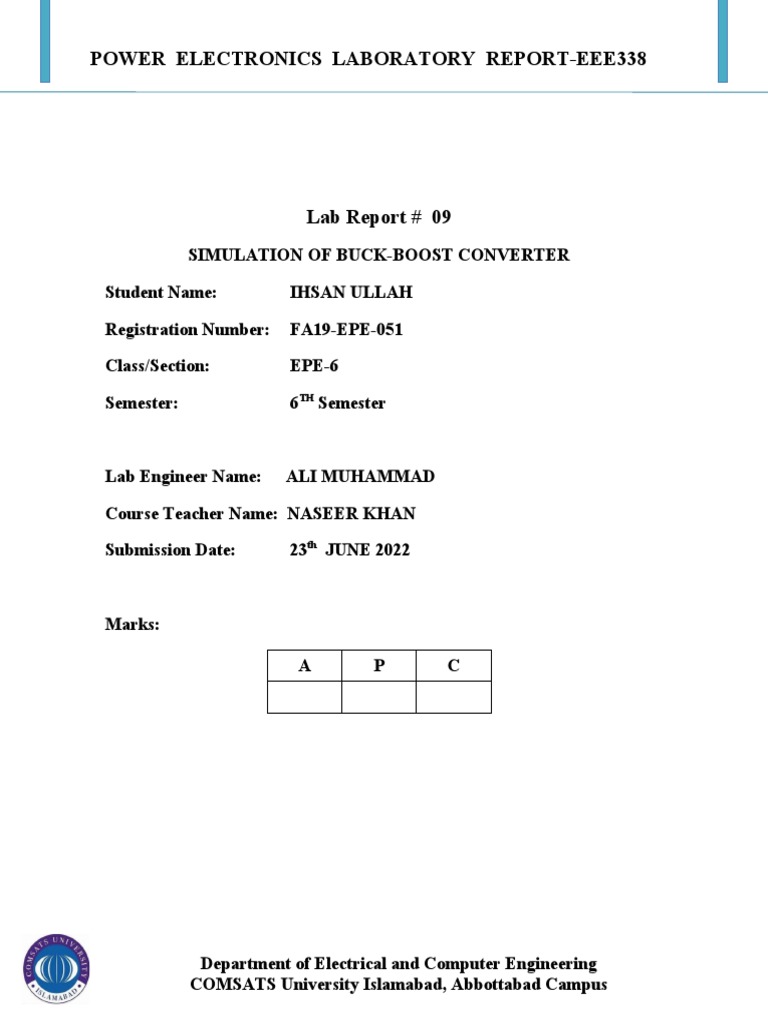 POWER ELECTRONICS LABORATORY REPORT-EEE338

Lab Report # 09

SIMULATION OF BUCK-BOOST CONVERTER

Student Name: IHSAN ULLAH

Registration Number: FA19-EPE-051

Class/Section: EPE-6

Semester: $6^{TH}$ Semester

Lab Engineer Name: ALI MUHAMMAD

Course Teacher Name: NASEER KHAN

Submission Date: $23^{th}$ JUNE 2022

Marks:

| A | P | C |
|---|---|---|
|   |   |   |

COMSATS UNIVERSITY ISLAMABAD

Department of Electrical and Computer Engineering
COMSATS University Islamabad, Abbottabad Campus